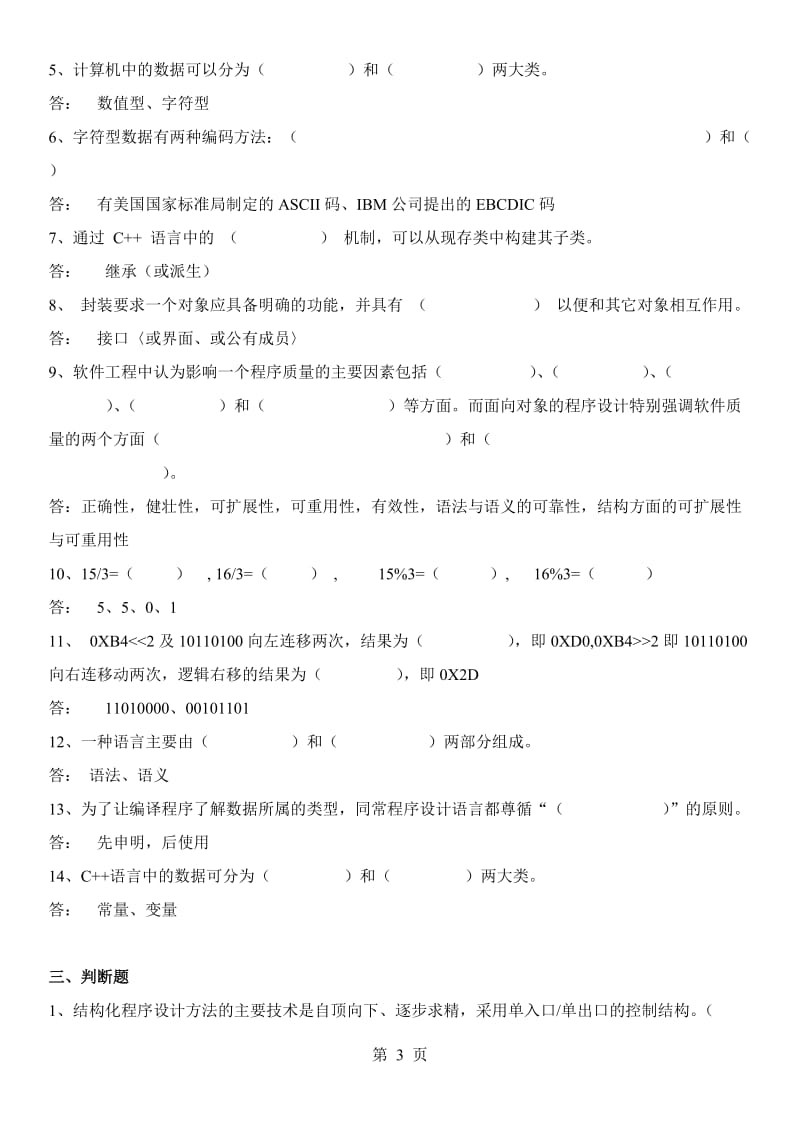 5、计算机中的数据可以分为（　　　　）和（　　　　）两大类。

答：　数值型、字符型

6、字符型数据有两种编码方法：（　　　　　　　　　　　　　　　　　　　　）和（　　）

答：　有美国国家标准局制定的 ASCII 码、IBM 公司提出的 EBCDIC 码

7、通过 C++ 语言中的 （　　　　） 机制，可以从现存类中构建其子类。

答：　继承（或派生）

8、 封装要求一个对象应具备明确的功能，并具有 （　　　　） 以便和其它对象相互作用。

答：　接口（或界面、或公有成员）

9、软件工程中认为影响一个程序质量的主要因素包括（　　　　）、（　　　　）、（　　　　）、（　　　　）和（　　　　）等方面。而面向对象的程序设计特别强调软件质量的两个方面（　　　　　　　　　　　　）和（　　　　　）。

答：正确性，健壮性，可扩展性，可重用性，有效性，语法与语义的可靠性，结构方面的可扩展性与可重用性

10、15/3=（　　）　, 16/3=（　　）　,　　15%3=（　　）,　16%3=（　　）

答：　5、5、0、1

11、 0XB4<<2 及 10110100 向左连移两次，结果为（　　　　），即 0XD0,0XB4>>2 即 10110100 向右连移动两次，逻辑右移的结果为（　　　　），即 0X2D

答：　11010000、00101101

12、一种语言主要由（　　　　）和（　　　　）两部分组成。

答：　语法、语义

13、为了让编译程序了解数据所属的类型，同常程序设计语言都尊循“（　　　　）”的原则。

答：　先申明，后使用

14、C++语言中的数据可分为（　　　　）和（　　　　）两大类。

答：　常量、变量

三、判断题

1、结构化程序设计方法的主要技术是自顶向下、逐步求精，采用单入口/单出口的控制结构。（

第 3 页